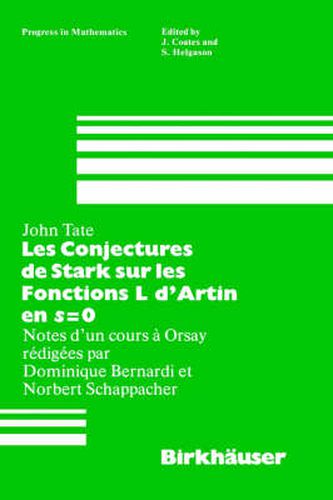 Progress in Mathematics

Edited by
J. Coates and
S. Helgason

John Tate
Les Conjectures de Stark sur les Fonctions L d'Artin en $s=0$
Notes d'un cours à Orsay rédigées par Dominique Bernardi et Norbert Schappacher

Birkhäuser